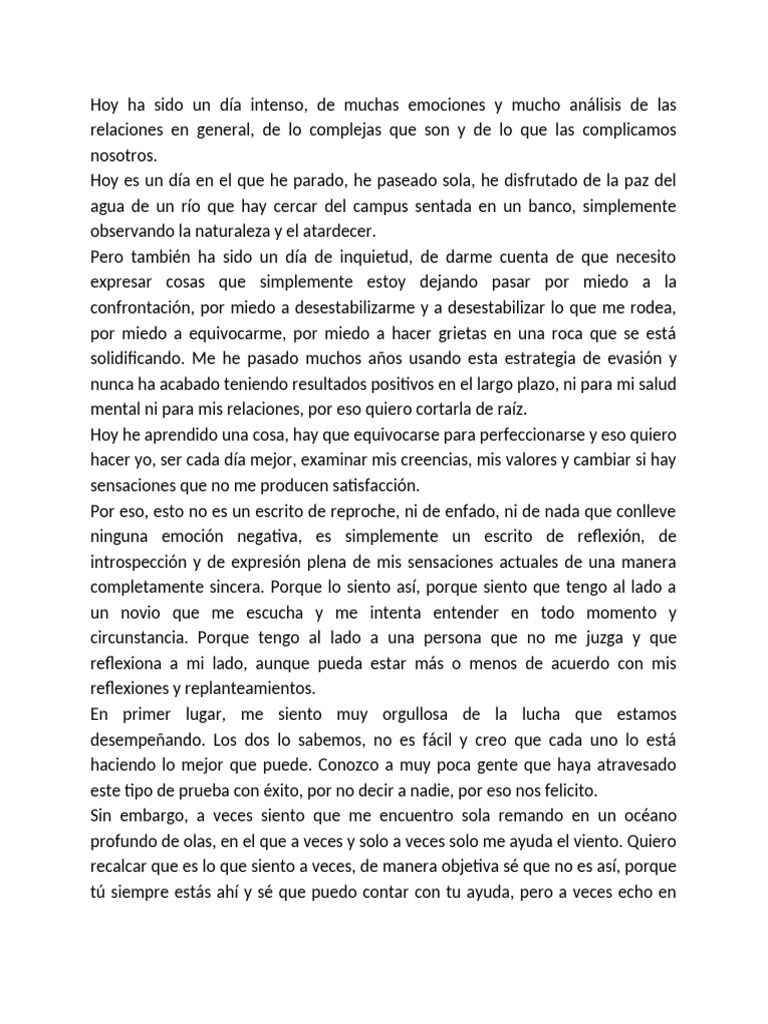 Hoy ha sido un día intenso, de muchas emociones y mucho análisis de las relaciones en general, de lo complejas que son y de lo que las complicamos nosotros.
Hoy es un día en el que he parado, he paseado sola, he disfrutado de la paz del agua de un río que hay cercar del campus sentada en un banco, simplemente observando la naturaleza y el atardecer.
Pero también ha sido un día de inquietud, de darme cuenta de que necesito expresar cosas que simplemente estoy dejando pasar por miedo a la confrontación, por miedo a desestabilizarme y a desestabilizar lo que me rodea, por miedo a equivocarme, por miedo a hacer grietas en una roca que se está solidificando. Me he pasado muchos años usando esta estrategia de evasión y nunca ha acabado teniendo resultados positivos en el largo plazo, ni para mi salud mental ni para mis relaciones, por eso quiero cortarla de raíz.
Hoy he aprendido una cosa, hay que equivocarse para perfeccionarse y eso quiero hacer yo, ser cada día mejor, examinar mis creencias, mis valores y cambiar si hay sensaciones que no me producen satisfacción.
Por eso, esto no es un escrito de reproche, ni de enfado, ni de nada que conlleve ninguna emoción negativa, es simplemente un escrito de reflexión, de introspección y de expresión plena de mis sensaciones actuales de una manera completamente sincera. Porque lo siento así, porque siento que tengo al lado a un novio que me escucha y me intenta entender en todo momento y circunstancia. Porque tengo al lado a una persona que no me juzga y que reflexiona a mi lado, aunque pueda estar más o menos de acuerdo con mis reflexiones y replanteamientos.
En primer lugar, me siento muy orgullosa de la lucha que estamos desempeñando. Los dos lo sabemos, no es fácil y creo que cada uno lo está haciendo lo mejor que puede. Conozco a muy poca gente que haya atravesado este tipo de prueba con éxito, por no decir a nadie, por eso nos felicito.
Sin embargo, a veces siento que me encuentro sola remando en un océano profundo de olas, en el que a veces y solo a veces solo me ayuda el viento. Quiero recalcar que es lo que siento a veces, de manera objetiva sé que no es así, porque tú siempre estás ahí y sé que puedo contar con tu ayuda, pero a veces echo en